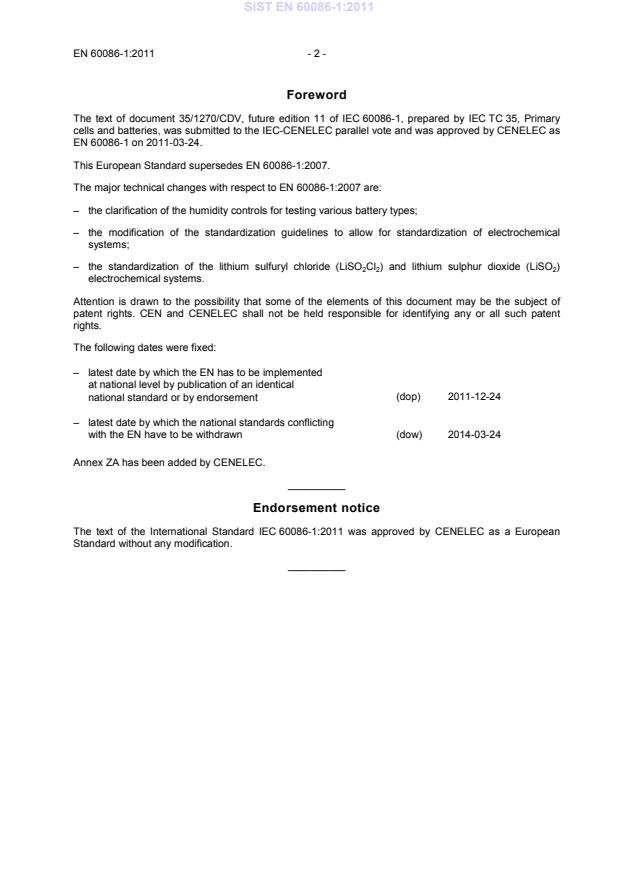 SIST EN 60086-1:2011

EN 60086-1:2011

- 2 -

Foreword

The text of document 35/1270/CDV, future edition 11 of IEC 60086-1, prepared by IEC TC 35, Primary cells and batteries, was submitted to the IEC-CENELEC parallel vote and was approved by CENELEC as EN 60086-1 on 2011-03-24.

This European Standard supersedes EN 60086-1:2007.

The major technical changes with respect to EN 60086-1:2007 are:

– the clarification of the humidity controls for testing various battery types;

– the modification of the standardization guidelines to allow for standardization of electrochemical systems;

– the standardization of the lithium sulfuryl chloride ($LiSO_2Cl_2$) and lithium sulphur dioxide ($LiSO_2$) electrochemical systems.

Attention is drawn to the possibility that some of the elements of this document may be the subject of patent rights. CEN and CENELEC shall not be held responsible for identifying any or all such patent rights.

The following dates were fixed:

– latest date by which the EN has to be implemented at national level by publication of an identical national standard or by endorsement (dop) 2011-12-24

– latest date by which the national standards conflicting with the EN have to be withdrawn (dow) 2014-03-24

Annex ZA has been added by CENELEC.

Endorsement notice

The text of the International Standard IEC 60086-1:2011 was approved by CENELEC as a European Standard without any modification.